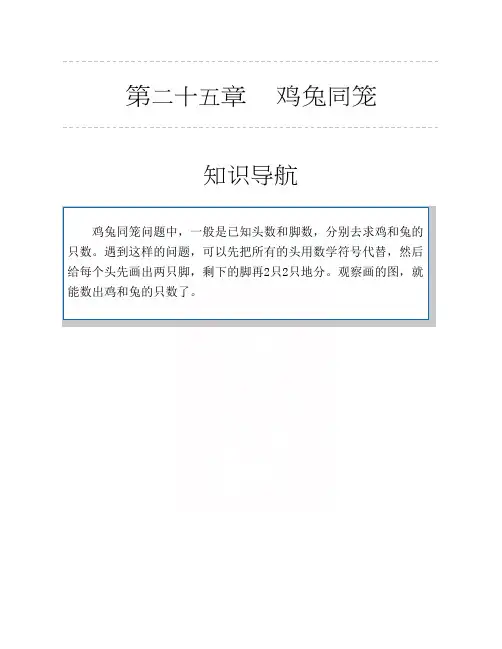 第二十五章　鸡兔同笼

知识导航

鸡兔同笼问题中，一般是已知头数和脚数，分别去求鸡和兔的只数。遇到这样的问题，可以先把所有的头用数学符号代替，然后给每个头先画出两只脚，剩下的脚再2只2只地分。观察画的图，就能数出鸡和兔的只数了。